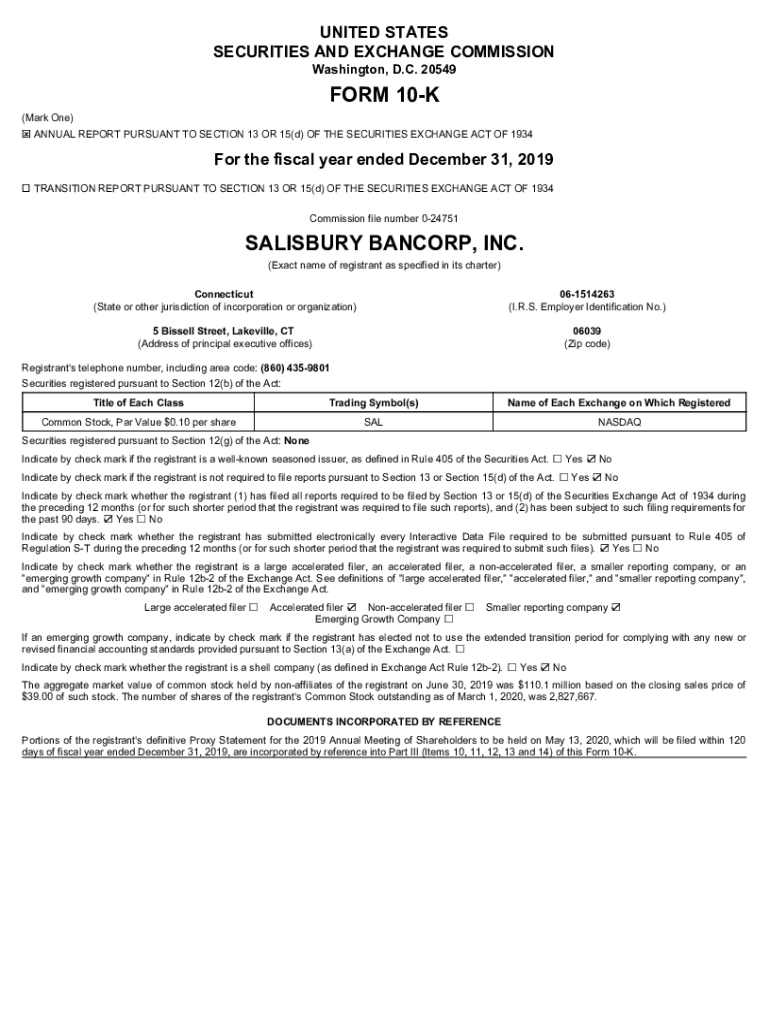 UNITED STATES
SECURITIES AND EXCHANGE COMMISSION
Washington, D.C. 20549

FORM 10-K

(Mark One)
☒ ANNUAL REPORT PURSUANT TO SECTION 13 OR 15(d) OF THE SECURITIES EXCHANGE ACT OF 1934

For the fiscal year ended December 31, 2019

☐ TRANSITION REPORT PURSUANT TO SECTION 13 OR 15(d) OF THE SECURITIES EXCHANGE ACT OF 1934

Commission file number 0-24751

SALISBURY BANCORP, INC.
(Exact name of registrant as specified in its charter)

Connecticut
(State or other jurisdiction of incorporation or organization)

06-1514263
(I.R.S. Employer Identification No.)

5 Bissell Street, Lakeville, CT
(Address of principal executive offices)

06039
(Zip code)

Registrant's telephone number, including area code: (860) 435-9801
Securities registered pursuant to Section 12(b) of the Act:

| Title of Each Class | Trading Symbol(s) | Name of Each Exchange on Which Registered |
|---|---|---|
| Common Stock, Par Value $0.10 per share | SAL | NASDAQ |

Securities registered pursuant to Section 12(g) of the Act: None

Indicate by check mark if the registrant is a well-known seasoned issuer, as defined in Rule 405 of the Securities Act. ☐ Yes ☑ No

Indicate by check mark if the registrant is not required to file reports pursuant to Section 13 or Section 15(d) of the Act. ☐ Yes ☑ No

Indicate by check mark whether the registrant (1) has filed all reports required to be filed by Section 13 or 15(d) of the Securities Exchange Act of 1934 during the preceding 12 months (or for such shorter period that the registrant was required to file such reports), and (2) has been subject to such filing requirements for the past 90 days. ☑ Yes ☐ No

Indicate by check mark whether the registrant has submitted electronically every Interactive Data File required to be submitted pursuant to Rule 405 of Regulation S-T during the preceding 12 months (or for such shorter period that the registrant was required to submit such files). ☑ Yes ☐ No

Indicate by check mark whether the registrant is a large accelerated filer, an accelerated filer, a non-accelerated filer, a smaller reporting company, or an "emerging growth company" in Rule 12b-2 of the Exchange Act. See definitions of "large accelerated filer," "accelerated filer," and "smaller reporting company", and "emerging growth company" in Rule 12b-2 of the Exchange Act.

Large accelerated filer ☐ Accelerated filer ☑ Non-accelerated filer ☐ Smaller reporting company ☑
Emerging Growth Company ☐

If an emerging growth company, indicate by check mark if the registrant has elected not to use the extended transition period for complying with any new or revised financial accounting standards provided pursuant to Section 13(a) of the Exchange Act. ☐

Indicate by check mark whether the registrant is a shell company (as defined in Exchange Act Rule 12b-2). ☐ Yes ☑ No

The aggregate market value of common stock held by non-affiliates of the registrant on June 30, 2019 was $110.1 million based on the closing sales price of $39.00 of such stock. The number of shares of the registrant's Common Stock outstanding as of March 1, 2020, was 2,827,667.

DOCUMENTS INCORPORATED BY REFERENCE

Portions of the registrant's definitive Proxy Statement for the 2019 Annual Meeting of Shareholders to be held on May 13, 2020, which will be filed within 120 days of fiscal year ended December 31, 2019, are incorporated by reference into Part III (Items 10, 11, 12, 13 and 14) of this Form 10-K.